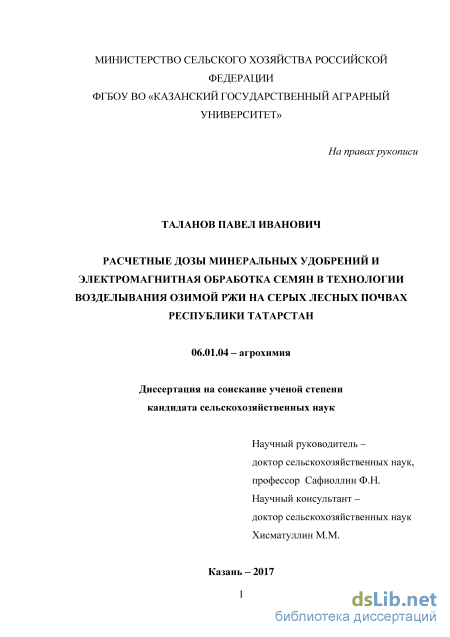 МИНИСТЕРСТВО СЕЛЬСКОГО ХОЗЯЙСТВА РОССИЙСКОЙ ФЕДЕРАЦИИ
ФГБОУ ВО «КАЗАНСКИЙ ГОСУДАРСТВЕННЫЙ АГРАРНЫЙ УНИВЕРСИТЕТ»

На правах рукописи

ТАЛАНОВ ПАВЕЛ ИВАНОВИЧ

РАСЧЕТНЫЕ ДОЗЫ МИНЕРАЛЬНЫХ УДОБРЕНИЙ И ЭЛЕКТРОМАГНИТНАЯ ОБРАБОТКА СЕМЯН В ТЕХНОЛОГИИ ВОЗДЕЛЫВАНИЯ ОЗИМОЙ РЖИ НА СЕРЫХ ЛЕСНЫХ ПОЧВАХ РЕСПУБЛИКИ ТАТАРСТАН

06.01.04 – агрохимия

Диссертация на соискание ученой степени
кандидата сельскохозяйственных наук

Научный руководитель –
доктор сельскохозяйственных наук,
профессор Сафиоллин Ф.Н.
Научный консультант –
доктор сельскохозяйственных наук
Хисматуллин М.М.

Казань – 2017

1

dsLib.net
библиотека диссертаций